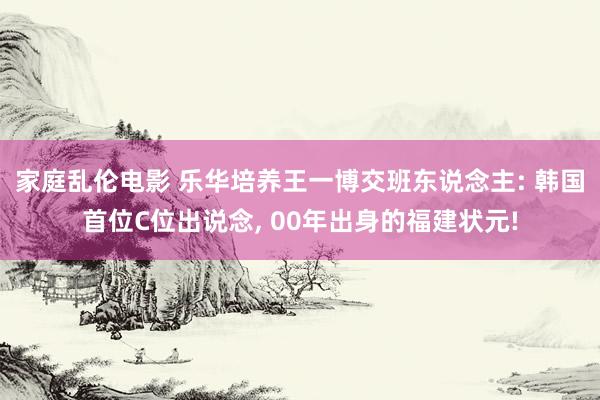 家庭乱伦电影 乐华培养王一博交班东说念主: 韩国首位C位出说念, 00年出身的福建状元!